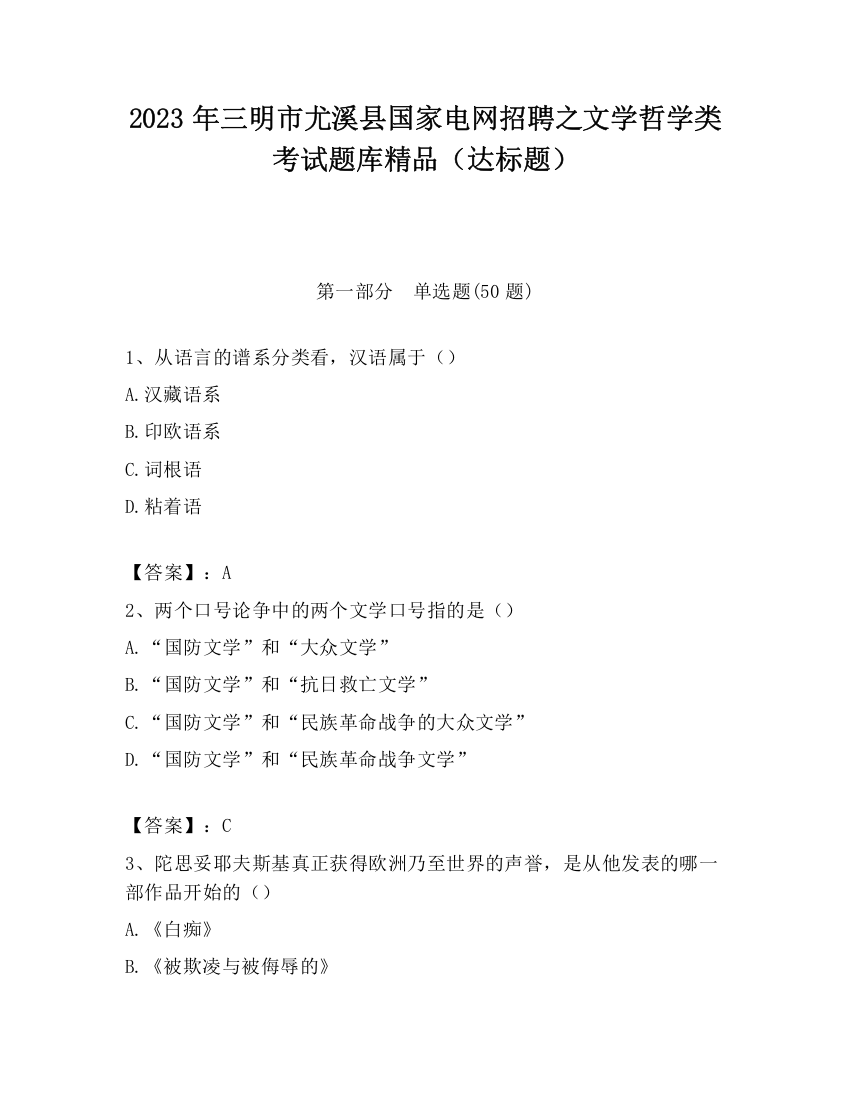 2023 年三明市尤溪县国家电网招聘之文学哲学类考试题库精品（达标题）

第一部分　单选题(50 题)

1、从语言的谱系分类看，汉语属于（）

A.汉藏语系

B.印欧语系

C.词根语

D.粘着语

【答案】：A

2、两个口号论争中的两个文学口号指的是（）

A.“国防文学”和“大众文学”

B.“国防文学”和“抗日救亡文学”

C.“国防文学”和“民族革命战争的大众文学”

D.“国防文学”和“民族革命战争文学”

【答案】：C

3、陀思妥耶夫斯基真正获得欧洲乃至世界的声誉，是从他发表的哪一部作品开始的（）

A.《白痴》

B.《被欺凌与被侮辱的》